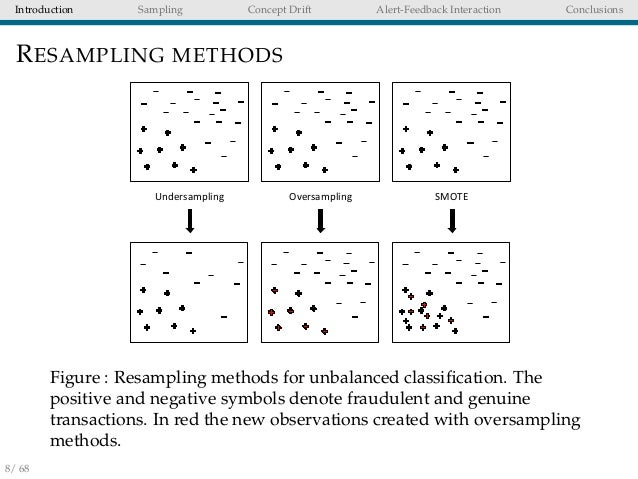 Introduction Sampling Concept Drift Alert-Feedback Interaction Conclusions

RESAMPLING METHODS

Undersampling

Oversampling

SMOTE

Figure : Resampling methods for unbalanced classification. The positive and negative symbols denote fraudulent and genuine transactions. In red the new observations created with oversampling methods.

8/ 68